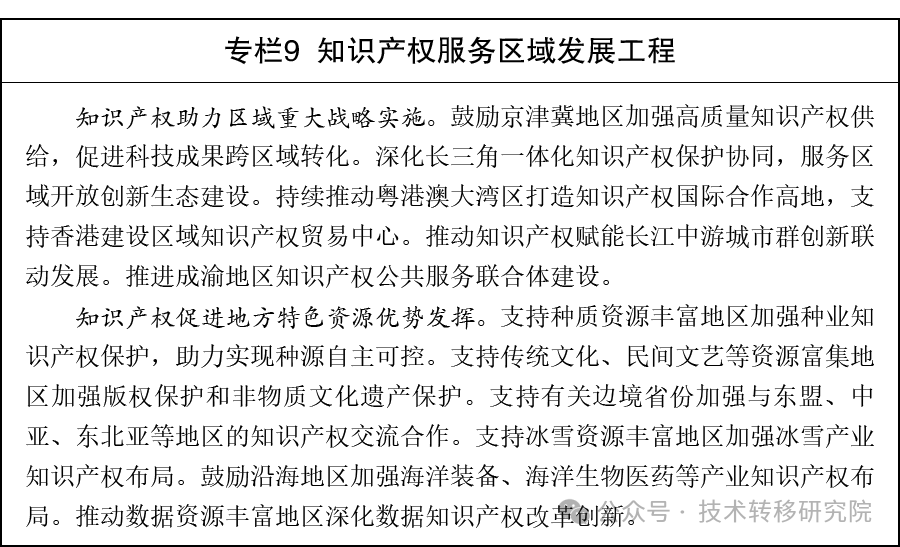 专栏9 知识产权服务区域发展工程

知识产权助力区域重大战略实施。鼓励京津冀地区加强高质量知识产权供给，促进科技成果跨区域转化。深化长三角一体化知识产权保护协同，服务区域开放创新生态建设。持续推动粤港澳大湾区打造知识产权国际合作高地，支持香港建设区域知识产权贸易中心。推动知识产权赋能长江中游城市群创新联动发展。推进成渝地区知识产权公共服务联合体建设。

知识产权促进地方特色资源优势发挥。支持种质资源丰富地区加强种业知识产权保护，助力实现种源自主可控。支持传统文化、民间文艺等资源富集地区加强版权保护和非物质文化遗产保护。支持有关边境省份加强与东盟、中亚、东北亚等地区的知识产权交流合作。支持冰雪资源丰富地区加强冰雪产业知识产权布局。鼓励沿海地区加强海洋装备、海洋生物医药等产业知识产权布局。推动数据资源丰富地区深化数据知识产权改革创新。

公众号 · 技术转移研究院